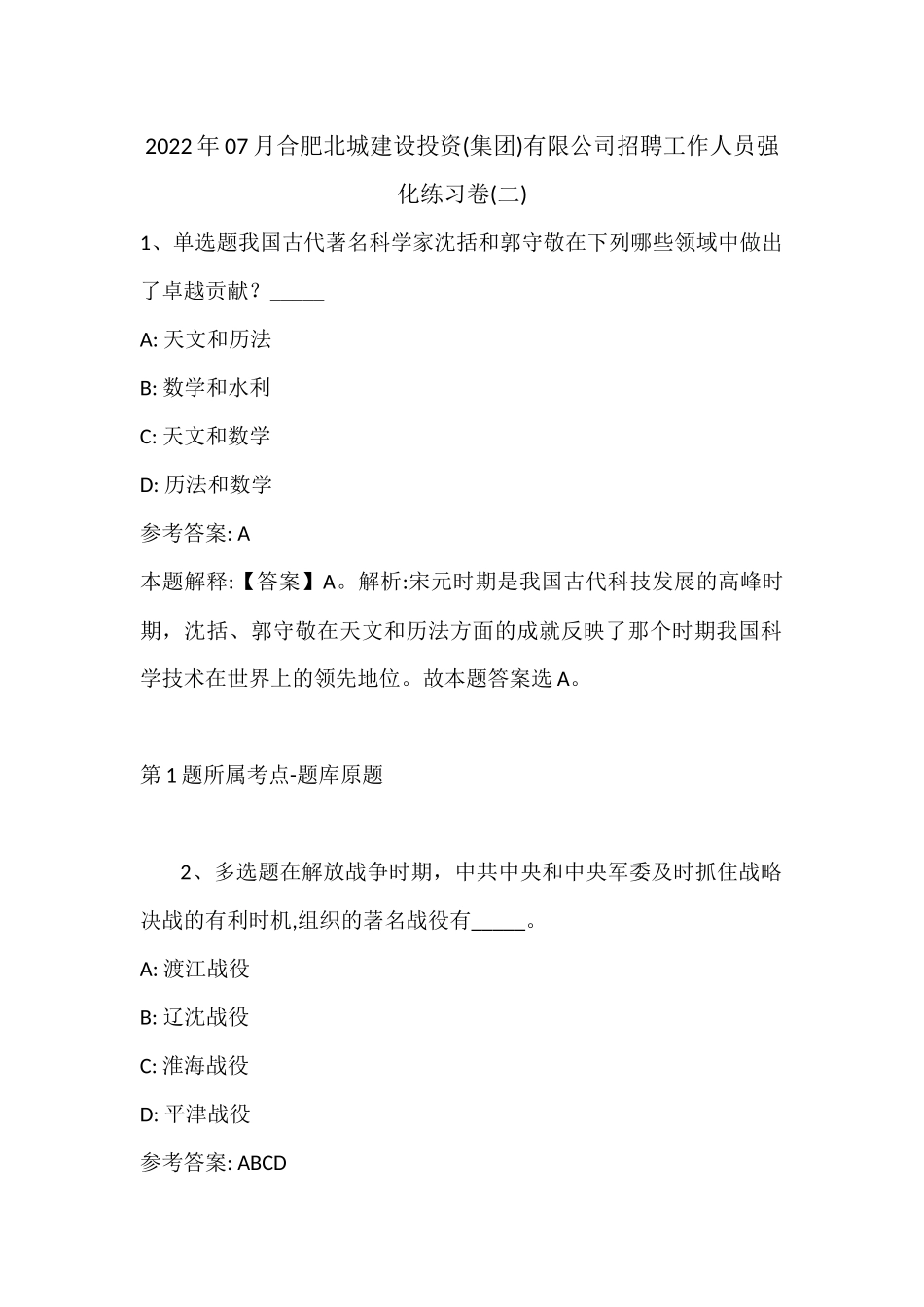 2022年07月合肥北城建设投资(集团)有限公司招聘工作人员强化练习卷(二)

1、单选题我国古代著名科学家沈括和郭守敬在下列哪些领域中做出了卓越贡献？_____

A: 天文和历法

B: 数学和水利

C: 天文和数学

D: 历法和数学

参考答案: A

本题解释:【答案】A。解析:宋元时期是我国古代科技发展的高峰时期，沈括、郭守敬在天文和历法方面的成就反映了那个时期我国科学技术在世界上的领先地位。故本题答案选A。

第1题所属考点-题库原题

2、多选题在解放战争时期，中共中央和中央军委及时抓住战略决战的有利时机,组织的著名战役有_____。

A: 渡江战役

B: 辽沈战役

C: 淮海战役

D: 平津战役

参考答案: ABCD